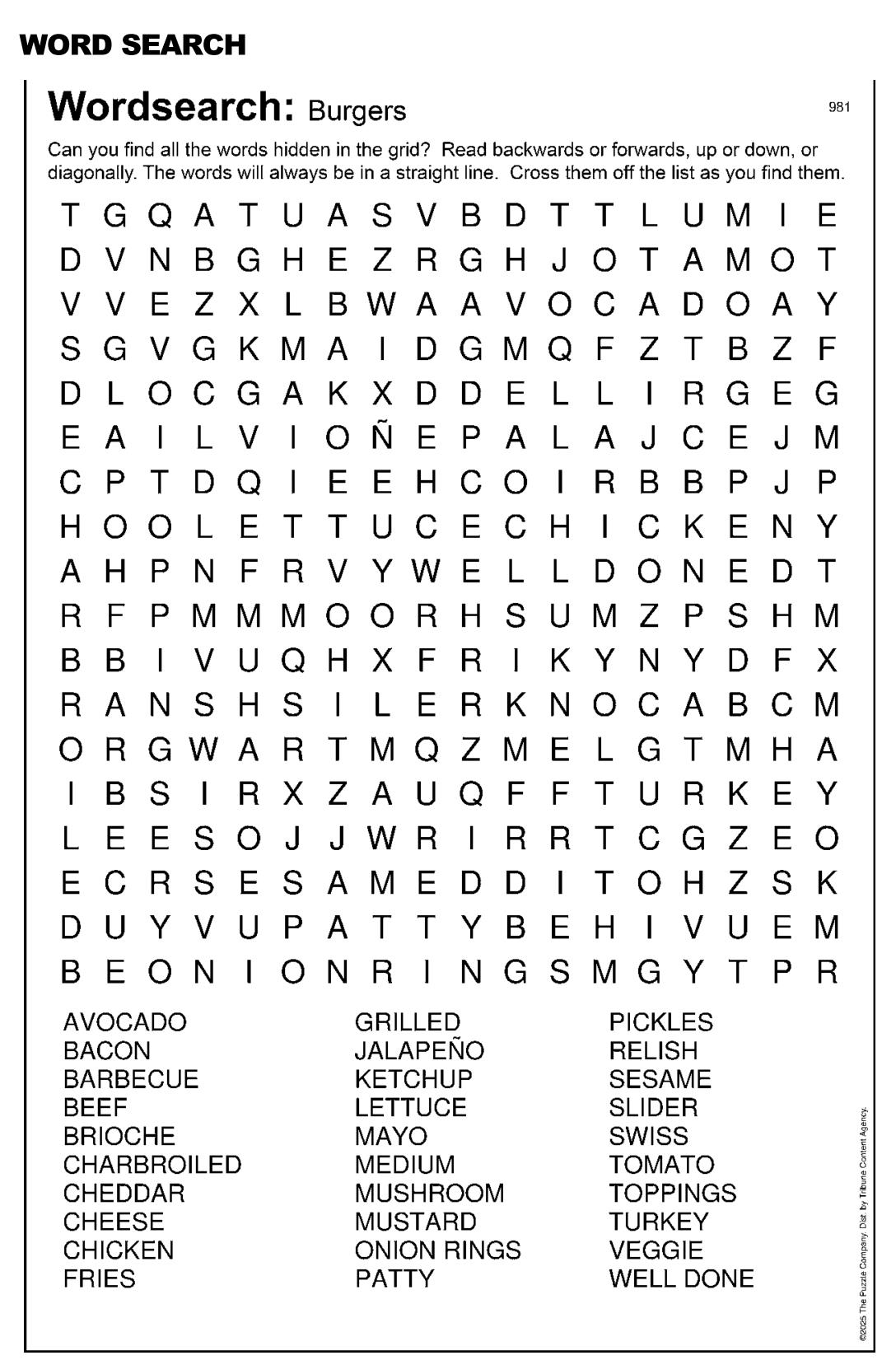 WORD SEARCH

Wordsearch: Burgers

981

Can you find all the words hidden in the grid? Read backwards or forwards, up or down, or diagonally. The words will always be in a straight line. Cross them off the list as you find them.

T G Q A T U A S V B D T T L U M I E
D V N B G H E Z R G H J O T A M O T
V V E Z X L B W A A V O C A D O A Y
S G V G K M A I D G M Q F Z T B Z F
D L O C G A K X D D E L L I R G E G
E A I L V I O Ñ E P A L A J C E J M
C P T D Q I E E H C O I R B B P J P
H O O L E T T U C E C H I C K E N Y
A H P N F R V Y W E L L D O N E D T
R F P M M M O O R H S U M Z P S H M
B B I V U Q H X F R I K Y N Y D F X
R A N S H S I L E R K N O C A B C M
O R G W A R T M Q Z M E L G T M H A
I B S I R X Z A U Q F F T U R K E Y
L E E S O J J W R I R R T C G Z E O
E C R S E S A M E D D I T O H Z S K
D U Y V U P A T T Y B E H I V U E M
B E O N I O N R I N G S M G Y T P R

AVOCADO
BACON
BARBECUE
BEEF
BRIOCHE
CHARBROILED
CHEDDAR
CHEESE
CHICKEN
FRIES

GRILLED
JALAPEÑO
KETCHUP
LETTUCE
MAYO
MEDIUM
MUSHROOM
MUSTARD
ONION RINGS
PATTY

PICKLES
RELISH
SESAME
SLIDER
SWISS
TOMATO
TOPPINGS
TURKEY
VEGGIE
WELL DONE

©2025 The Puzzle Company. Dist. by Tribune Content Agency.